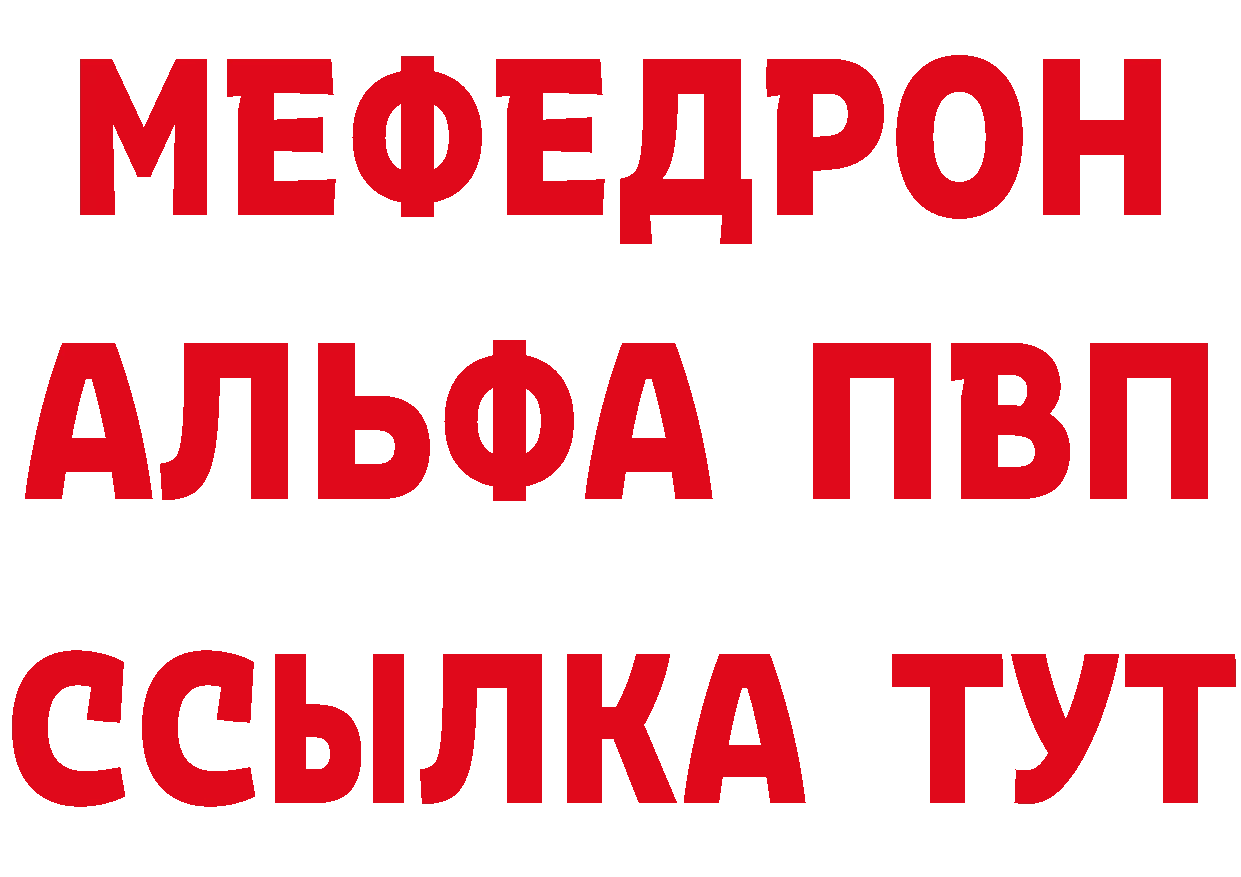 МЕФЕДРОН
АЛЬФА ПВП
ССЫЛКА ТУТ